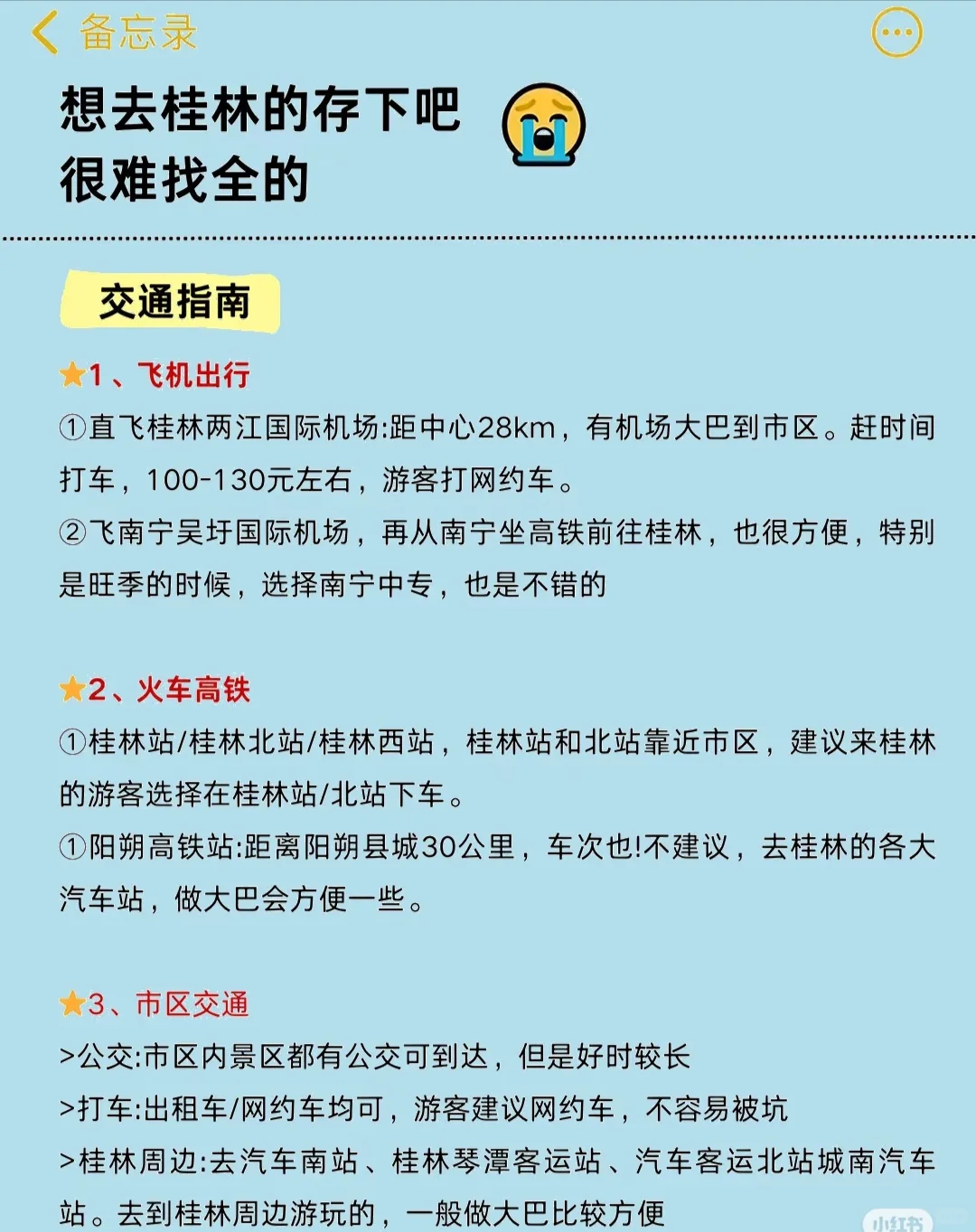 备忘录

想去桂林的存下吧
很难找全的

交通指南

★1、飞机出行
①直飞桂林两江国际机场:距中心28km，有机场大巴到市区。赶时间打车，100-130元左右，游客打网约车。
②飞南宁吴圩国际机场，再从南宁坐高铁前往桂林，也很方便，特别是旺季的时候，选择南宁中专，也是不错的

★2、火车高铁
①桂林站/桂林北站/桂林西站，桂林站和北站靠近市区，建议来桂林的游客选择在桂林站/北站下车。
①阳朔高铁站:距离阳朔县城30公里，车次也!不建议，去桂林的各大汽车站，做大巴会方便一些。

★3、市区交通
>公交:市区内景区都有公交可到达，但是好时较长
>打车:出租车/网约车均可，游客建议网约车，不容易被坑
>桂林周边:去汽车南站、桂林琴潭客运站、汽车客运北站城南汽车站。去到桂林周边游玩的，一般做大巴比较方便

小红书